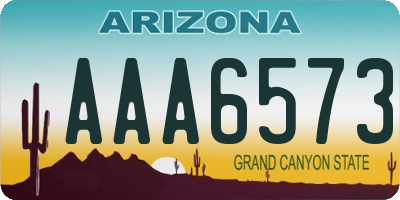 ARIZONA

AAA6573

GRAND CANYON STATE